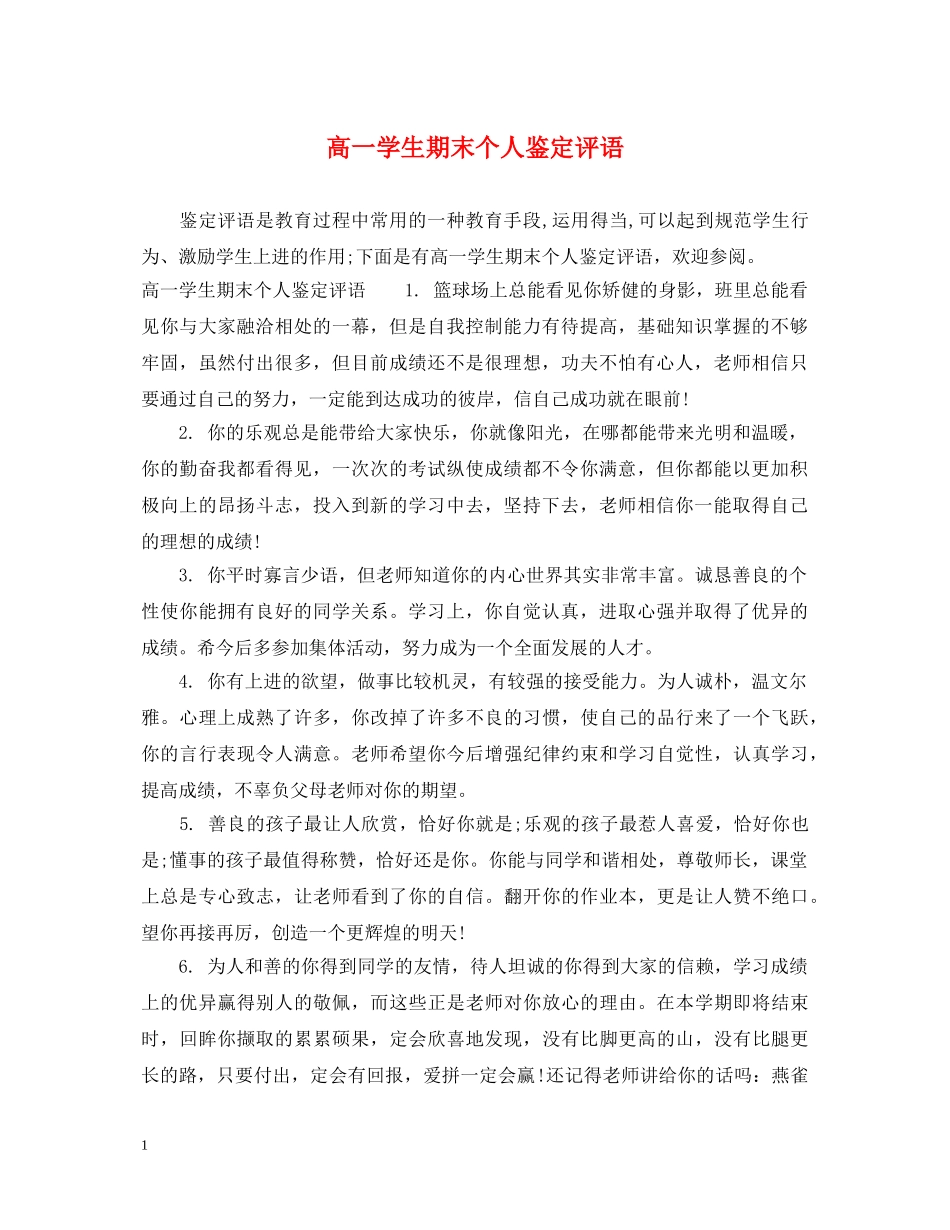 高一学生期末个人鉴定评语

鉴定评语是教育过程中常用的一种教育手段,运用得当,可以起到规范学生行为、激励学生上进的作用;下面是有高一学生期末个人鉴定评语，欢迎参阅。

高一学生期末个人鉴定评语　　1. 篮球场上总能看见你矫健的身影，班里总能看见你与大家融洽相处的一幕，但是自我控制能力有待提高，基础知识掌握的不够牢固，虽然付出很多，但目前成绩还不是很理想，功夫不怕有心人，老师相信只要通过自己的努力，一定能到达成功的彼岸，信自己成功就在眼前!

2. 你的乐观总是能带给大家快乐，你就像阳光，在哪都能带来光明和温暖，你的勤奋我都看得见，一次次的考试纵使成绩都不令你满意，但你都能以更加积极向上的昂扬斗志，投入到新的学习中去，坚持下去，老师相信你一能取得自己的理想的成绩!

3. 你平时寡言少语，但老师知道你的内心世界其实非常丰富。诚恳善良的个性使你能拥有良好的同学关系。学习上，你自觉认真，进取心强并取得了优异的成绩。希今后多参加集体活动，努力成为一个全面发展的人才。

4. 你有上进的欲望，做事比较机灵，有较强的接受能力。为人诚朴，温文尔雅。心理上成熟了许多，你改掉了许多不良的习惯，使自己的品行来了一个飞跃，你的言行表现令人满意。老师希望你今后增强纪律约束和学习自觉性，认真学习，提高成绩，不辜负父母老师对你的期望。

5. 善良的孩子最让人欣赏，恰好你就是;乐观的孩子最惹人喜爱，恰好你也是;懂事的孩子最值得称赞，恰好还是你。你能与同学和谐相处，尊敬师长，课堂上总是专心致志，让老师看到了你的自信。翻开你的作业本，更是让人赞不绝口。望你再接再厉，创造一个更辉煌的明天!

6. 为人和善的你得到同学的友情，待人坦诚的你得到大家的信赖，学习成绩上的优异赢得别人的敬佩，而这些正是老师对你放心的理由。在本学期即将结束时，回眸你撷取的累累硕果，定会欣喜地发现，没有比脚更高的山，没有比腿更长的路，只要付出，定会有回报，爱拼一定会赢!还记得老师讲给你的话吗：燕雀

1